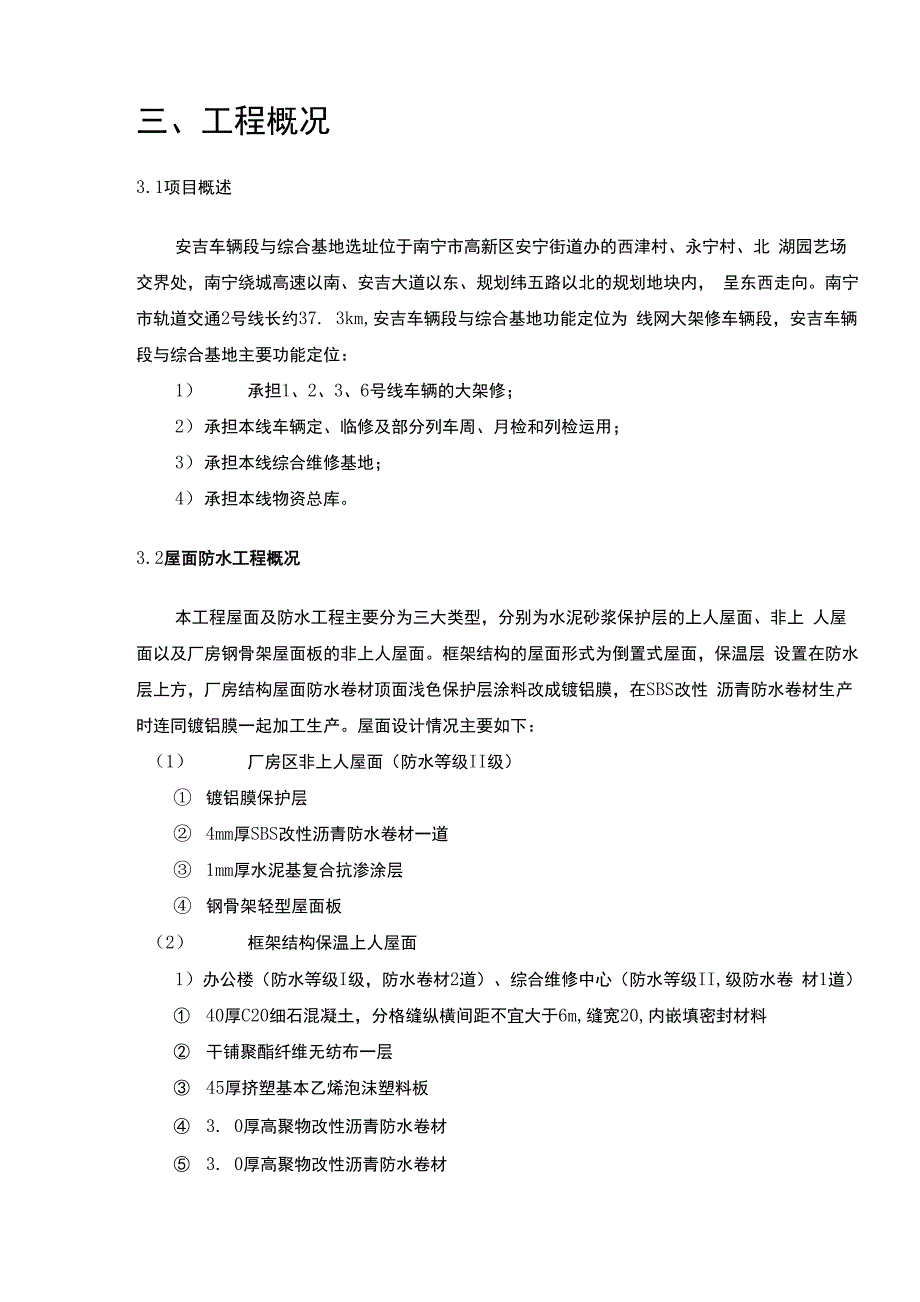 三、工程概况

3.1项目概述

安吉车辆段与综合基地选址位于南宁市高新区安宁街道办的西津村、永宁村、北 湖园艺场交界处，南宁绕城高速以南、安吉大道以东、规划纬五路以北的规划地块内， 呈东西走向。南宁市轨道交通2号线长约37. 3km,安吉车辆段与综合基地功能定位为 线网大架修车辆段，安吉车辆段与综合基地主要功能定位：

1） 承担1、2、3、6号线车辆的大架修；

2） 承担本线车辆定、临修及部分列车周、月检和列检运用；

3） 承担本线综合维修基地；

4） 承担本线物资总库。

3.2屋面防水工程概况

本工程屋面及防水工程主要分为三大类型，分别为水泥砂浆保护层的上人屋面、非上 人屋面以及厂房钢骨架屋面板的非上人屋面。框架结构的屋面形式为倒置式屋面，保温层 设置在防水层上方，厂房结构屋面防水卷材顶面浅色保护层涂料改成镀铝膜，在SBS改性 沥青防水卷材生产时连同镀铝膜一起加工生产。屋面设计情况主要如下：

（1） 厂房区非上人屋面（防水等级II级）

① 镀铝膜保护层

② 4mm厚SBS改性沥青防水卷材一道

③ 1mm厚水泥基复合抗渗涂层

④ 钢骨架轻型屋面板

（2） 框架结构保温上人屋面

1）办公楼（防水等级I级，防水卷材2道）、综合维修中心（防水等级II,级防水卷 材1道）

① 40厚C20细石混凝土，分格缝纵横间距不宜大于6m,缝宽20,内嵌填密封材料

② 干铺聚酯纤维无纺布一层

③ 45厚挤塑基本乙烯泡沫塑料板

④ 3. 0厚高聚物改性沥青防水卷材

⑤ 3. 0厚高聚物改性沥青防水卷材